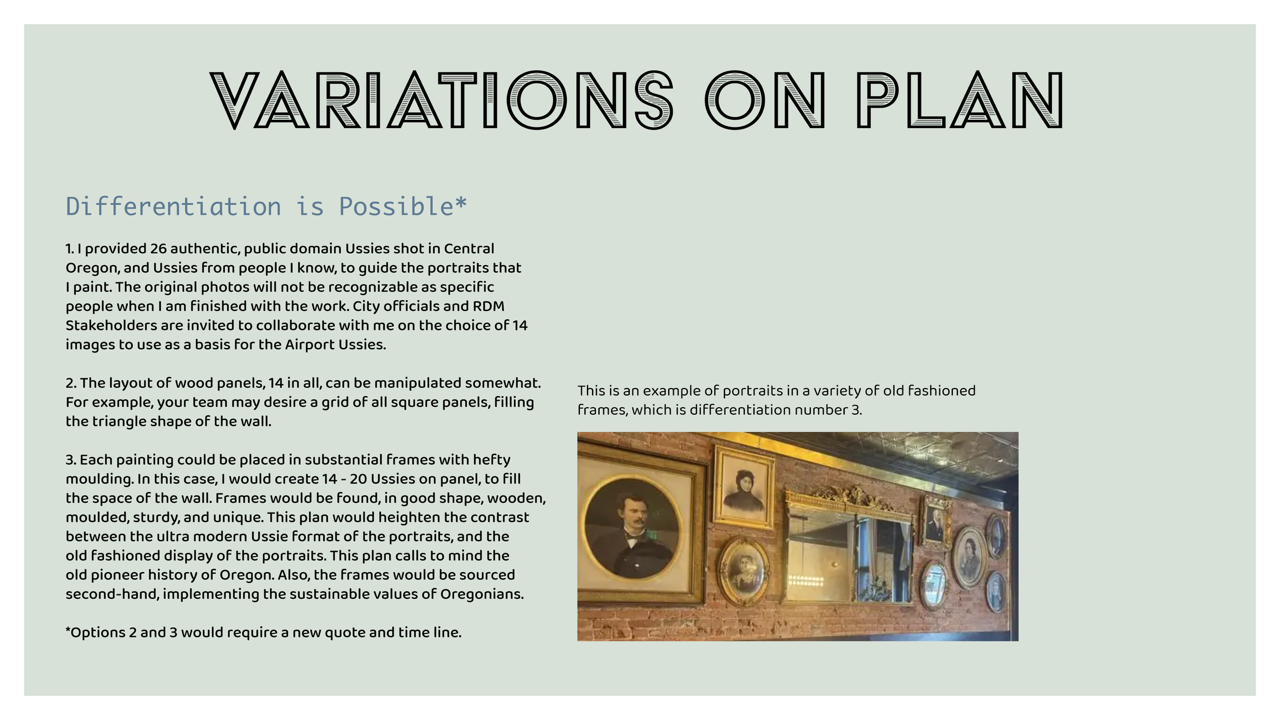 VARIATIONS ON PLAN

Differentiation is Possible*

1. I provided 26 authentic, public domain Ussies shot in Central Oregon, and Ussies from people I know, to guide the portraits that I paint. The original photos will not be recognizable as specific people when I am finished with the work. City officials and RDM Stakeholders are invited to collaborate with me on the choice of 14 images to use as a basis for the Airport Ussies.

2. The layout of wood panels, 14 in all, can be manipulated somewhat. For example, your team may desire a grid of all square panels, filling the triangle shape of the wall.

3. Each painting could be placed in substantial frames with hefty moulding. In this case, I would create 14 - 20 Ussies on panel, to fill the space of the wall. Frames would be found, in good shape, wooden, moulded, sturdy, and unique. This plan would heighten the contrast between the ultra modern Ussie format of the portraits, and the old fashioned display of the portraits. This plan calls to mind the old pioneer history of Oregon. Also, the frames would be sourced second-hand, implementing the sustainable values of Oregonians.

*Options 2 and 3 would require a new quote and time line.

This is an example of portraits in a variety of old fashioned frames, which is differentiation number 3.